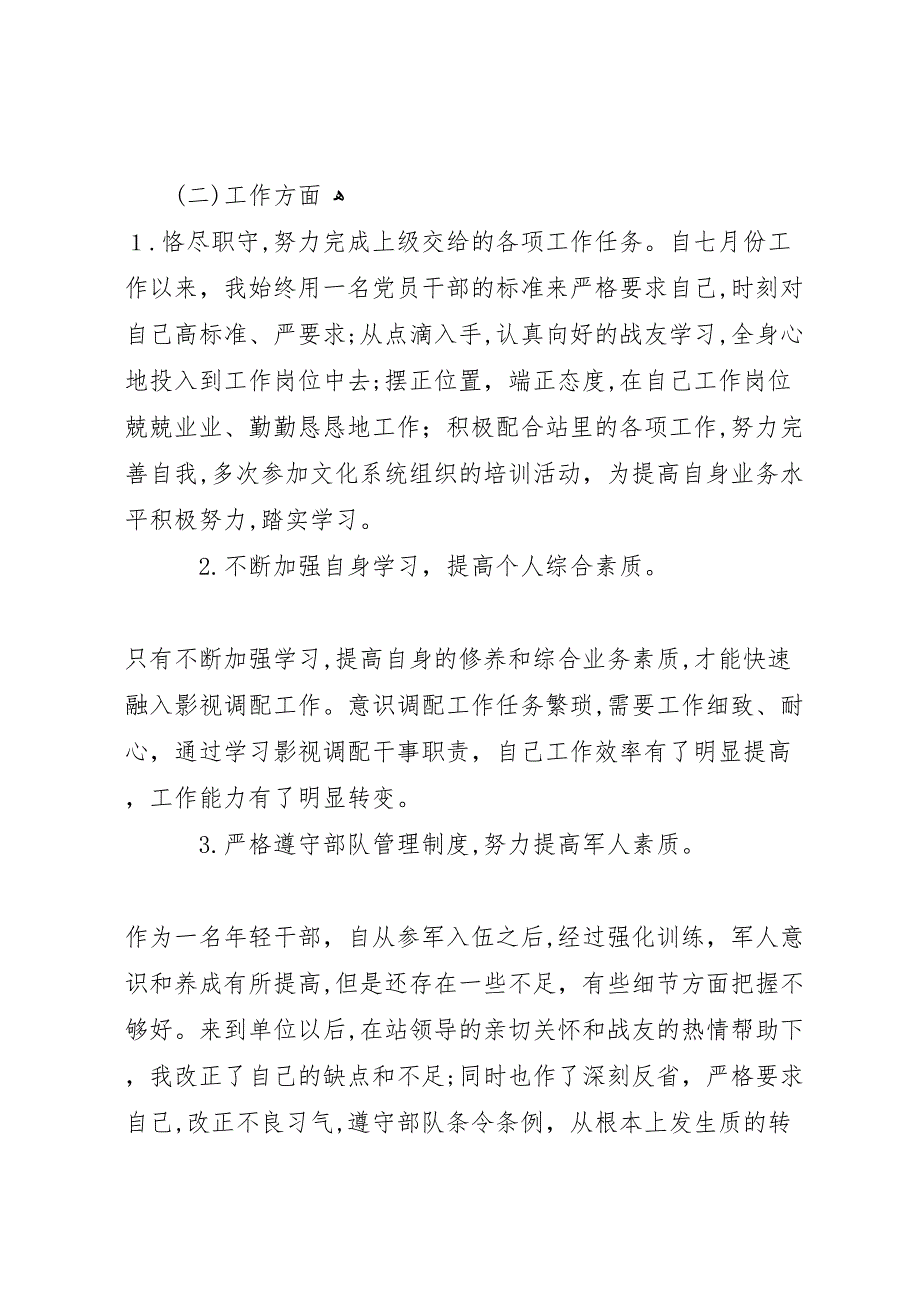 (二)工作方面

1.恪尽职守,努力完成上级交给的各项工作任务。自七月份工作以来，我始终用一名党员干部的标准来严格要求自己,时刻对自己高标准、严要求;从点滴入手,认真向好的战友学习,全身心地投入到工作岗位中去;摆正位置，端正态度,在自己工作岗位兢兢业业、勤勤恳恳地工作；积极配合站里的各项工作,努力完善自我,多次参加文化系统组织的培训活动，为提高自身业务水平积极努力,踏实学习。

2.不断加强自身学习，提高个人综合素质。

只有不断加强学习,提高自身的修养和综合业务素质,才能快速融入影视调配工作。意识调配工作任务繁琐,需要工作细致、耐心，通过学习影视调配干事职责，自己工作效率有了明显提高，工作能力有了明显转变。

3.严格遵守部队管理制度,努力提高军人素质。

作为一名年轻干部，自从参军入伍之后,经过强化训练，军人意识和养成有所提高,但是还存在一些不足，有些细节方面把握不够好。来到单位以后,在站领导的亲切关怀和战友的热情帮助下，我改正了自己的缺点和不足;同时也作了深刻反省，严格要求自己,改正不良习气,遵守部队条令条例，从根本上发生质的转